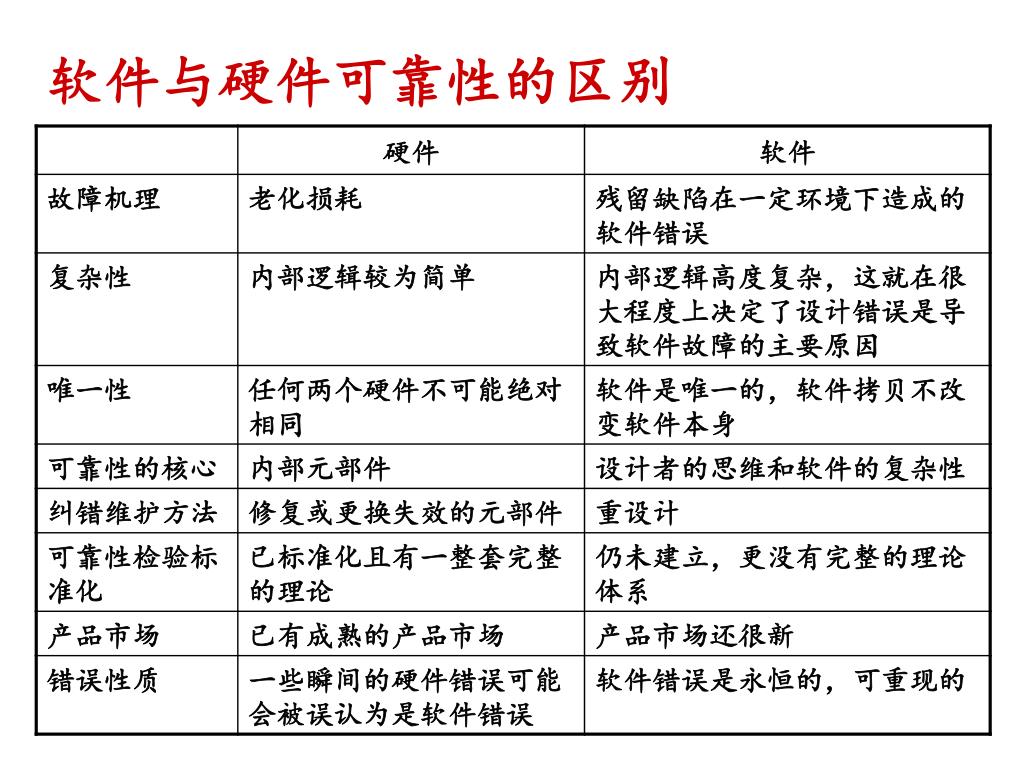 软件与硬件可靠性的区别

|  | 硬件 | 软件 |
|---|---|---|
| 故障机理 | 老化损耗 | 残留缺陷在一定环境下造成的软件错误 |
| 复杂性 | 内部逻辑较为简单 | 内部逻辑高度复杂，这就在很大程度上决定了设计错误是导致软件故障的主要原因 |
| 唯一性 | 任何两个硬件不可能绝对相同 | 软件是唯一的，软件拷贝不改变软件本身 |
| 可靠性的核心 | 内部元部件 | 设计者的思维和软件的复杂性 |
| 纠错维护方法 | 修复或更换失效的元部件 | 重设计 |
| 可靠性检验标准化 | 已标准化且有一整套完整的理论 | 仍未建立，更没有完整的理论体系 |
| 产品市场 | 已有成熟的产品市场 | 产品市场还很新 |
| 错误性质 | 一些瞬间的硬件错误可能会被误认为是软件错误 | 软件错误是永恒的，可重现的 |